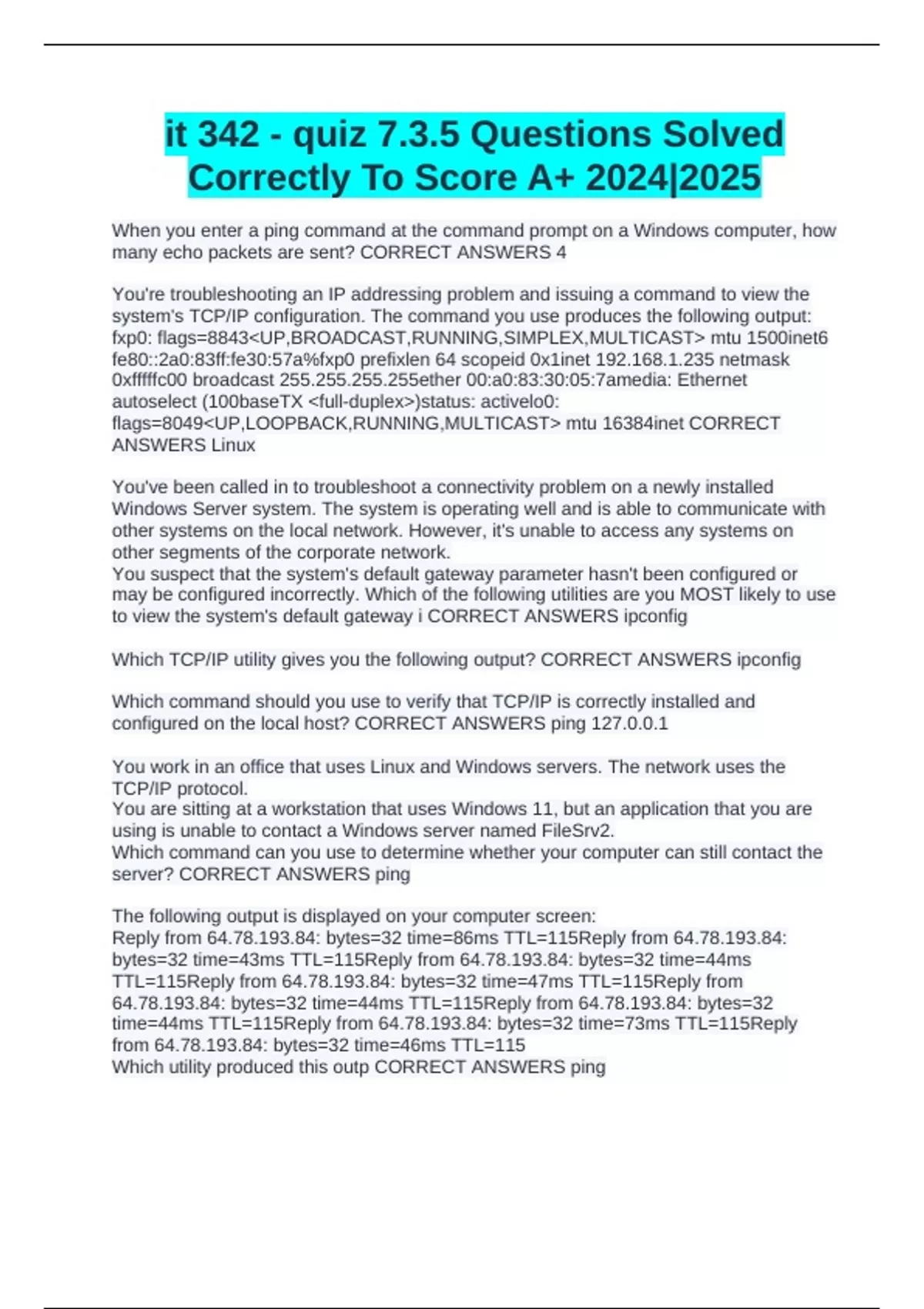 it 342 - quiz 7.3.5 Questions Solved Correctly To Score A+ 2024|2025

When you enter a ping command at the command prompt on a Windows computer, how many echo packets are sent? CORRECT ANSWERS 4

You're troubleshooting an IP addressing problem and issuing a command to view the system's TCP/IP configuration. The command you use produces the following output: fxp0: flags=8843<UP,BROADCAST,RUNNING,SIMPLEX,MULTICAST> mtu 1500inet6 fe80::2a0:83ff:fe30:57a%fxp0 prefixlen 64 scopeid 0x1inet 192.168.1.235 netmask 0xfffffc00 broadcast 255.255.255.255ether 00:a0:83:30:05:7amedia: Ethernet autoselect (100baseTX <full-duplex>)status: activelo0: flags=8049<UP,LOOPBACK,RUNNING,MULTICAST> mtu 16384inet CORRECT ANSWERS Linux

You've been called in to troubleshoot a connectivity problem on a newly installed Windows Server system. The system is operating well and is able to communicate with other systems on the local network. However, it's unable to access any systems on other segments of the corporate network.
You suspect that the system's default gateway parameter hasn't been configured or may be configured incorrectly. Which of the following utilities are you MOST likely to use to view the system's default gateway i CORRECT ANSWERS ipconfig

Which TCP/IP utility gives you the following output? CORRECT ANSWERS ipconfig

Which command should you use to verify that TCP/IP is correctly installed and configured on the local host? CORRECT ANSWERS ping 127.0.0.1

You work in an office that uses Linux and Windows servers. The network uses the TCP/IP protocol.
You are sitting at a workstation that uses Windows 11, but an application that you are using is unable to contact a Windows server named FileSrv2.
Which command can you use to determine whether your computer can still contact the server? CORRECT ANSWERS ping

The following output is displayed on your computer screen:
Reply from 64.78.193.84: bytes=32 time=86ms TTL=115Reply from 64.78.193.84: bytes=32 time=43ms TTL=115Reply from 64.78.193.84: bytes=32 time=44ms TTL=115Reply from 64.78.193.84: bytes=32 time=47ms TTL=115Reply from 64.78.193.84: bytes=32 time=44ms TTL=115Reply from 64.78.193.84: bytes=32 time=44ms TTL=115Reply from 64.78.193.84: bytes=32 time=73ms TTL=115Reply from 64.78.193.84: bytes=32 time=46ms TTL=115
Which utility produced this outp CORRECT ANSWERS ping